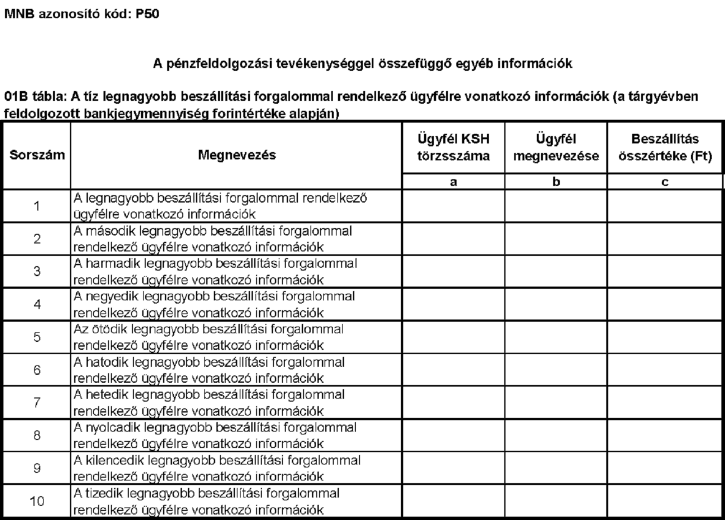 MNB azonosító kód: P50

A pénzfeldolgozási tevékenységgel összefüggő egyéb információk

01B tábla: A tíz legnagyobb beszállítási forgalommal rendelkező ügyfélre vonatkozó információk (a tárgyévben feldolgozott bankjegymennyiség forintértéke alapján)

| Sorszám | Megnevezés | Ügyfél KSH törzsszáma | Ügyfél megnevezése | Beszállítás összértéke (Ft) |
|---|---|---|---|---|
| | | a | b | c |
| 1 | A legnagyobb beszállítási forgalommal rendelkező ügyfélre vonatkozó információk | | | |
| 2 | A második legnagyobb beszállítási forgalommal rendelkező ügyfélre vonatkozó információk | | | |
| 3 | A harmadik legnagyobb beszállítási forgalommal rendelkező ügyfélre vonatkozó információk | | | |
| 4 | A negyedik legnagyobb beszállítási forgalommal rendelkező ügyfélre vonatkozó információk | | | |
| 5 | Az ötödik legnagyobb beszállítási forgalommal rendelkező ügyfélre vonatkozó információk | | | |
| 6 | A hatodik legnagyobb beszállítási forgalommal rendelkező ügyfélre vonatkozó információk | | | |
| 7 | A hetedik legnagyobb beszállítási forgalommal rendelkező ügyfélre vonatkozó információk | | | |
| 8 | A nyolcadik legnagyobb beszállítási forgalommal rendelkező ügyfélre vonatkozó információk | | | |
| 9 | A kilencedik legnagyobb beszállítási forgalommal rendelkező ügyfélre vonatkozó információk | | | |
| 10 | A tizedik legnagyobb beszállítási forgalommal rendelkező ügyfélre vonatkozó információk | | | |